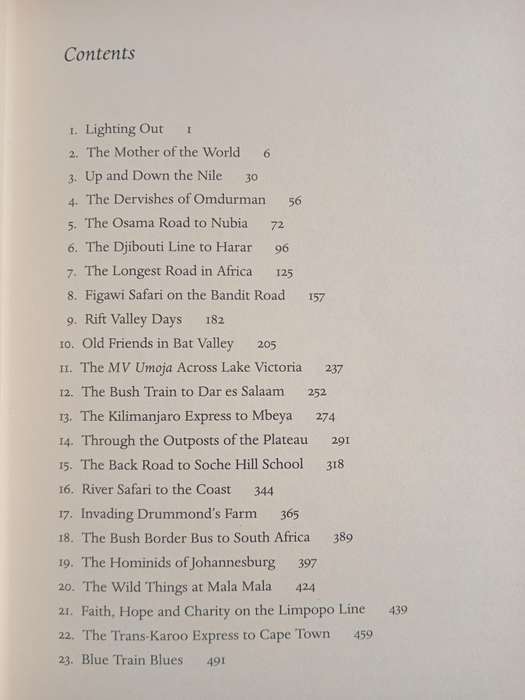 Contents

1. Lighting Out 1
2. The Mother of the World 6
3. Up and Down the Nile 30
4. The Dervishes of Omdurman 56
5. The Osama Road to Nubia 72
6. The Djibouti Line to Harar 96
7. The Longest Road in Africa 125
8. Figawi Safari on the Bandit Road 157
9. Rift Valley Days 182
10. Old Friends in Bat Valley 205
11. The MV Umoja Across Lake Victoria 237
12. The Bush Train to Dar es Salaam 252
13. The Kilimanjaro Express to Mbeya 274
14. Through the Outposts of the Plateau 291
15. The Back Road to Soche Hill School 318
16. River Safari to the Coast 344
17. Invading Drummond's Farm 365
18. The Bush Border Bus to South Africa 389
19. The Hominids of Johannesburg 397
20. The Wild Things at Mala Mala 424
21. Faith, Hope and Charity on the Limpopo Line 439
22. The Trans-Karoo Express to Cape Town 459
23. Blue Train Blues 491